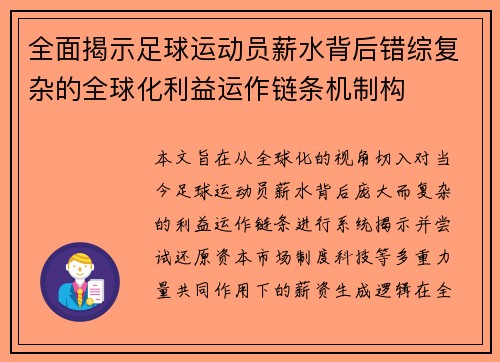 全面揭示足球运动员薪水背后错综复杂的全球化利益运作链条机制构

本文旨在从全球化的视角切入对当今足球运动员薪水背后庞大而复杂的利益运作链条进行系统揭示并尝试还原资本市场制度科技等多重力量共同作用下的薪资生成逻辑在全